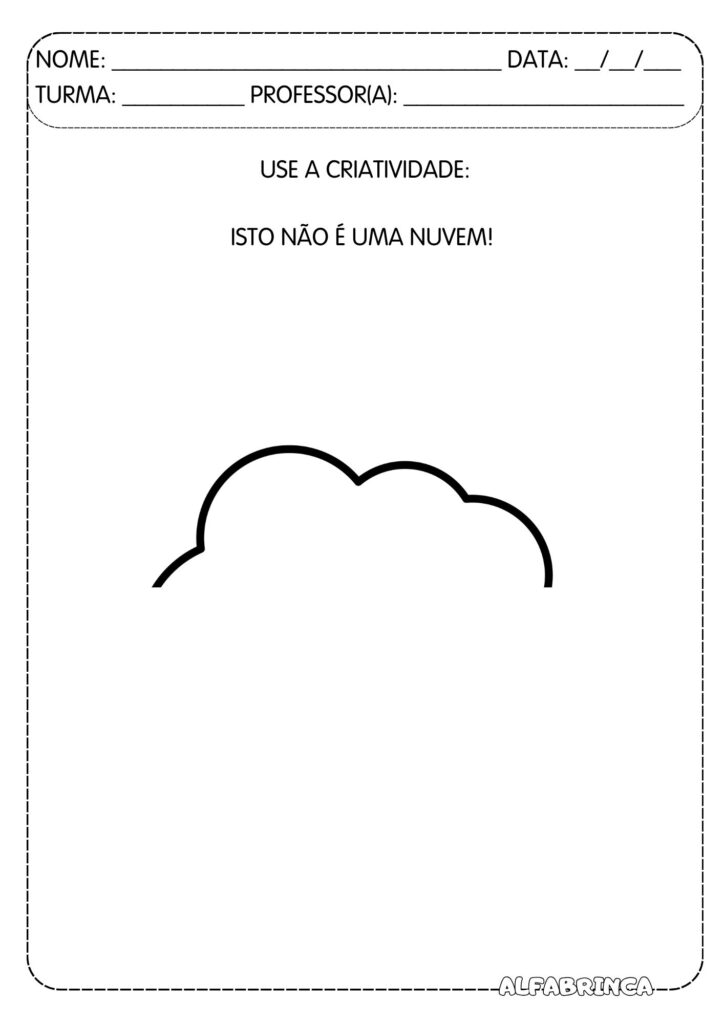 NOME: ______________________________ DATA: __/__/___
TURMA: __________ PROFESSOR(A): ______________________

USE A CRIATIVIDADE:

ISTO NÃO É UMA NUVEM!

ALFABRINCA